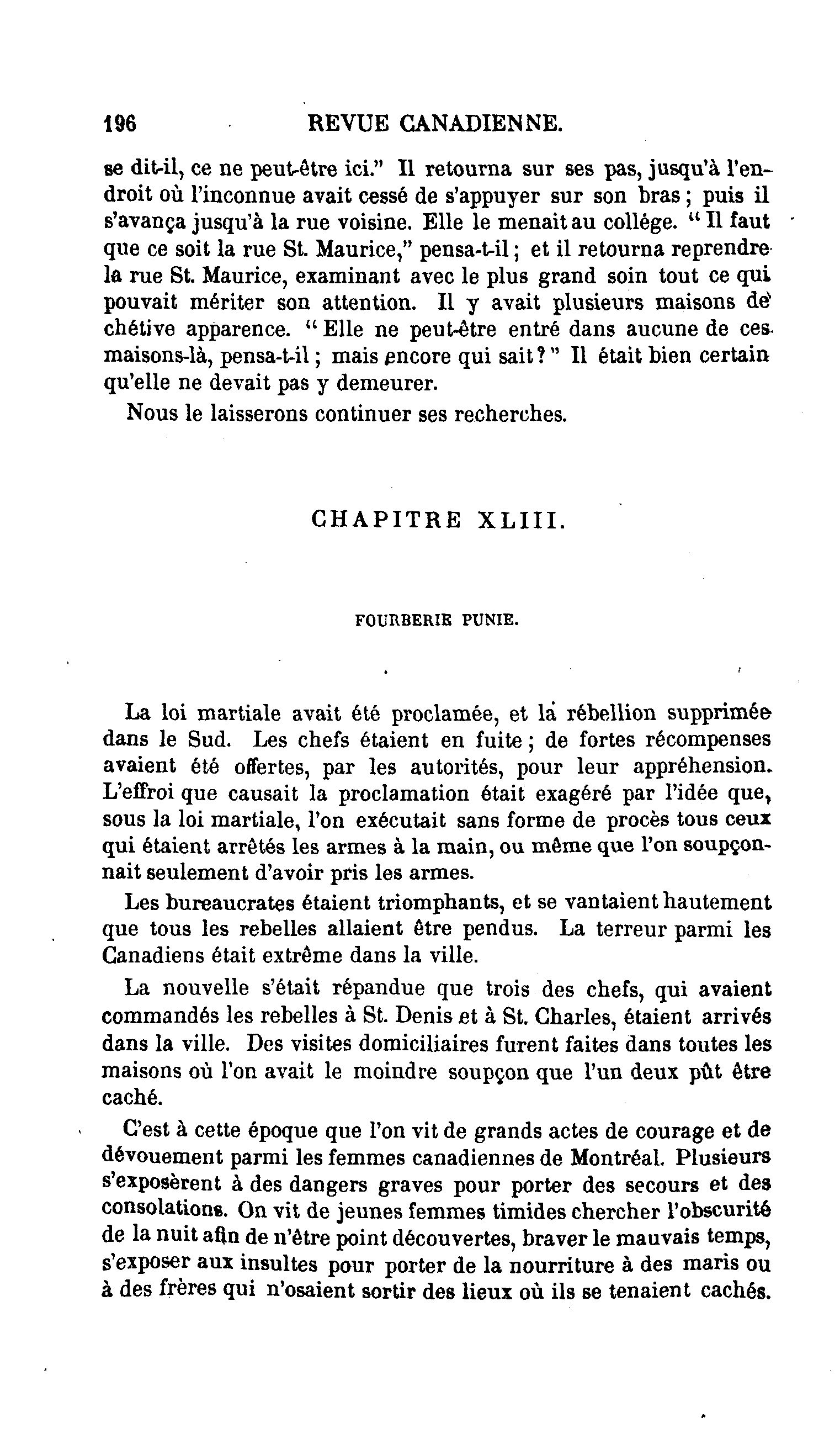 196 REVUE CANADIENNE.

se dit-il, ce ne peut-être ici." Il retourna sur ses pas, jusqu'à l'endroit où l'inconnue avait cessé de s'appuyer sur son bras ; puis il s'avança jusqu'à la rue voisine. Elle le menait au collége. " Il faut que ce soit la rue St. Maurice," pensa-t-il ; et il retourna reprendre la rue St. Maurice, examinant avec le plus grand soin tout ce qui pouvait mériter son attention. Il y avait plusieurs maisons de chétive apparence. " Elle ne peut-être entré dans aucune de ces maisons-là, pensa-t-il ; mais encore qui sait ? " Il était bien certain qu'elle ne devait pas y demeurer.

Nous le laisserons continuer ses recherches.

CHAPITRE XLIII.

FOURBERIE PUNIE.

La loi martiale avait été proclamée, et la rébellion supprimée dans le Sud. Les chefs étaient en fuite ; de fortes récompenses avaient été offertes, par les autorités, pour leur appréhension. L'effroi que causait la proclamation était exagéré par l'idée que, sous la loi martiale, l'on exécutait sans forme de procès tous ceux qui étaient arrêtés les armes à la main, ou même que l'on soupçonnait seulement d'avoir pris les armes.

Les bureaucrates étaient triomphants, et se vantaient hautement que tous les rebelles allaient être pendus. La terreur parmi les Canadiens était extrême dans la ville.

La nouvelle s'était répandue que trois des chefs, qui avaient commandés les rebelles à St. Denis et à St. Charles, étaient arrivés dans la ville. Des visites domiciliaires furent faites dans toutes les maisons où l'on avait le moindre soupçon que l'un deux pût être caché.

C'est à cette époque que l'on vit de grands actes de courage et de dévouement parmi les femmes canadiennes de Montréal. Plusieurs s'exposèrent à des dangers graves pour porter des secours et des consolations. On vit de jeunes femmes timides chercher l'obscurité de la nuit afin de n'être point découvertes, braver le mauvais temps, s'exposer aux insultes pour porter de la nourriture à des maris ou à des frères qui n'osaient sortir des lieux où ils se tenaient cachés.